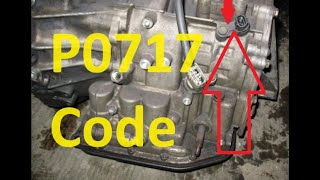 P0717

Code